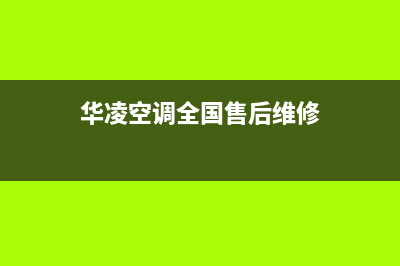 华凌空调全国售后维修